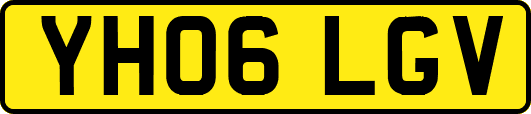 YH06 LGV